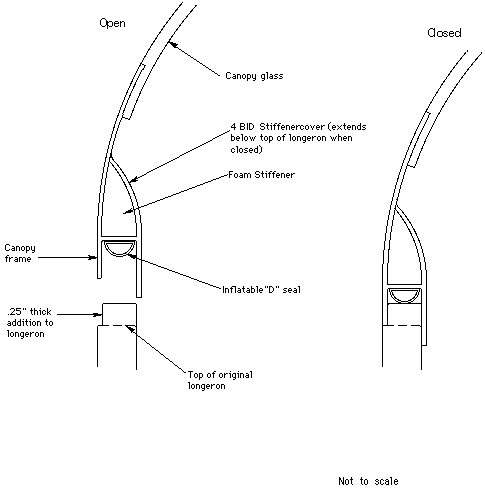 Open

Closed

Canopy glass

4 BID Stiffenercover (extends below top of longeron when closed)

Foam Stiffener

Canopy frame

Inflatable"D" seal

.25" thick addition to longeron

Top of original longeron

Not to scale